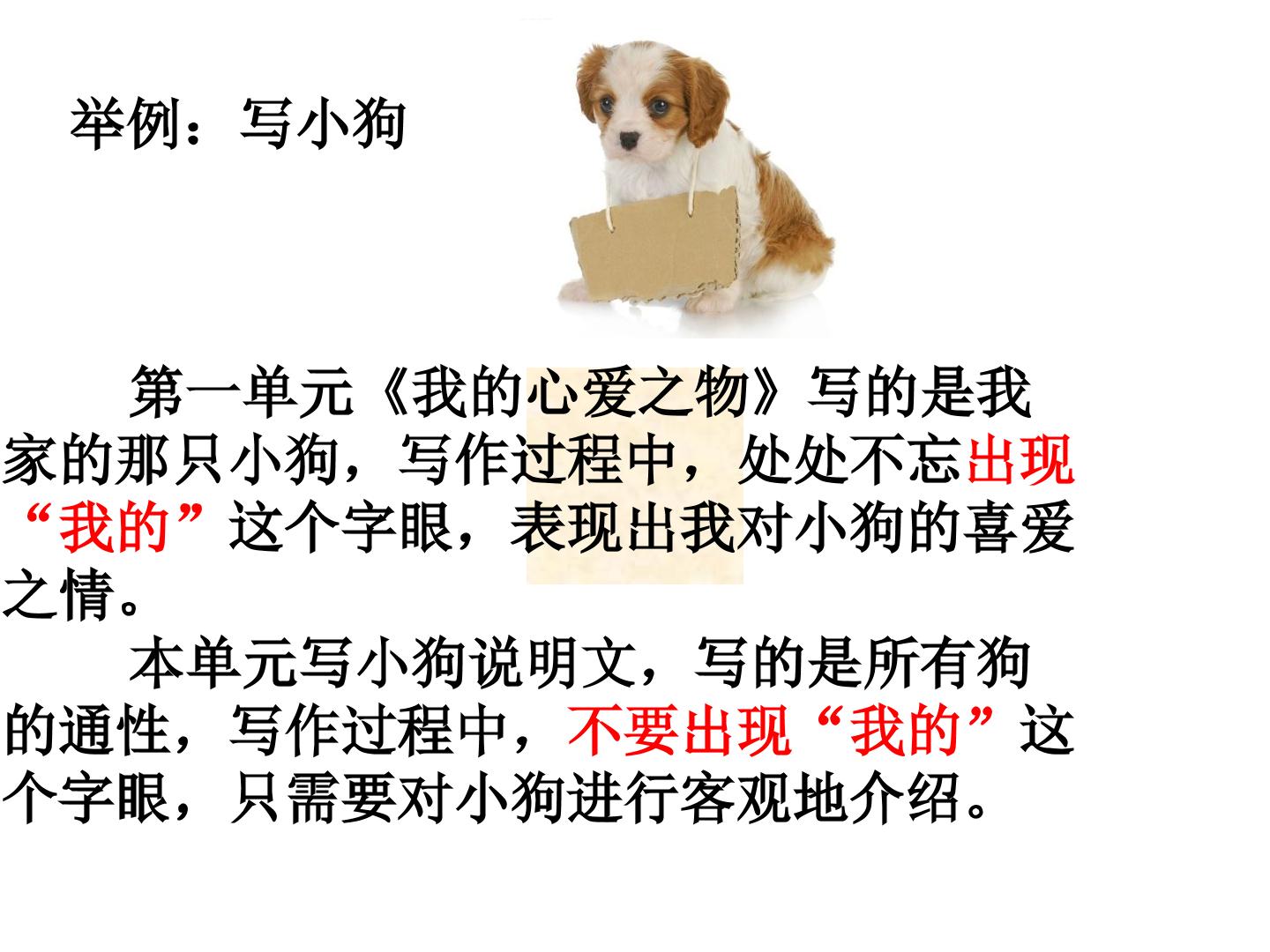 举例：写小狗

第一单元《我的心爱之物》写的是我家的那只小狗，写作过程中，处处不忘出现“我的”这个字眼，表现出我对小狗的喜爱之情。

本单元写小狗说明文，写的是所有狗的通性，写作过程中，不要出现“我的”这个字眼，只需要对小狗进行客观地介绍。